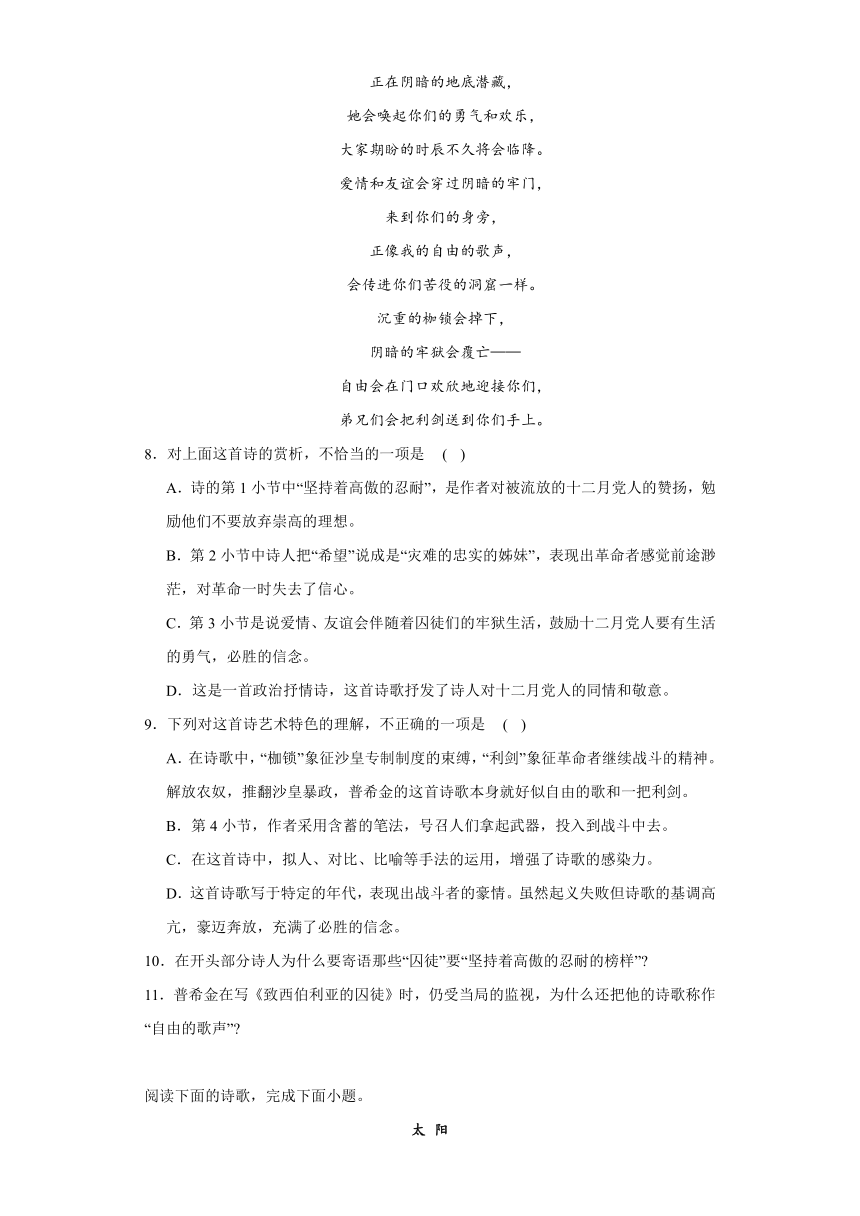 正在阴暗的地底潜藏，

她会唤起你们的勇气和欢乐，

大家期盼的时辰不久将会临降。

爱情和友谊会穿过阴暗的牢门，

来到你们的身旁，

正像我的自由的歌声，

会传进你们苦役的洞窟一样。

沉重的枷锁会掉下，

阴暗的牢狱会覆亡——

自由会在门口欢欣地迎接你们，

弟兄们会把利剑送到你们手上。

8．对上面这首诗的赏析，不恰当的一项是 ( )

A．诗的第 1 小节中“坚持着高傲的忍耐”，是作者对被流放的十二月党人的赞扬，勉励他们不要放弃崇高的理想。

B．第 2 小节中诗人把“希望”说成是“灾难的忠实的姊妹”，表现出革命者感觉前途渺茫，对革命一时失去了信心。

C．第 3 小节是说爱情、友谊会伴随着囚徒们的牢狱生活，鼓励十二月党人要有生活的勇气，必胜的信念。

D．这是一首政治抒情诗，这首诗歌抒发了诗人对十二月党人的同情和敬意。

9．下列对这首诗艺术特色的理解，不正确的一项是 ( )

A．在诗歌中，“枷锁”象征沙皇专制制度的束缚，“利剑”象征革命者继续战斗的精神。解放农奴，推翻沙皇暴政，普希金的这首诗歌本身就好似自由的歌和一把利剑。

B．第 4 小节，作者采用含蓄的笔法，号召人们拿起武器，投入到战斗中去。

C．在这首诗中，拟人、对比、比喻等手法的运用，增强了诗歌的感染力。

D．这首诗歌写于特定的年代，表现出战斗者的豪情。虽然起义失败但诗歌的基调高亢，豪迈奔放，充满了必胜的信念。

10．在开头部分诗人为什么要寄语那些“囚徒”要“坚持着高傲的忍耐的榜样”?

11．普希金在写《致西伯利亚的囚徒》时，仍受当局的监视，为什么还把他的诗歌称作“自由的歌声”?

阅读下面的诗歌，完成下面小题。

太 阳